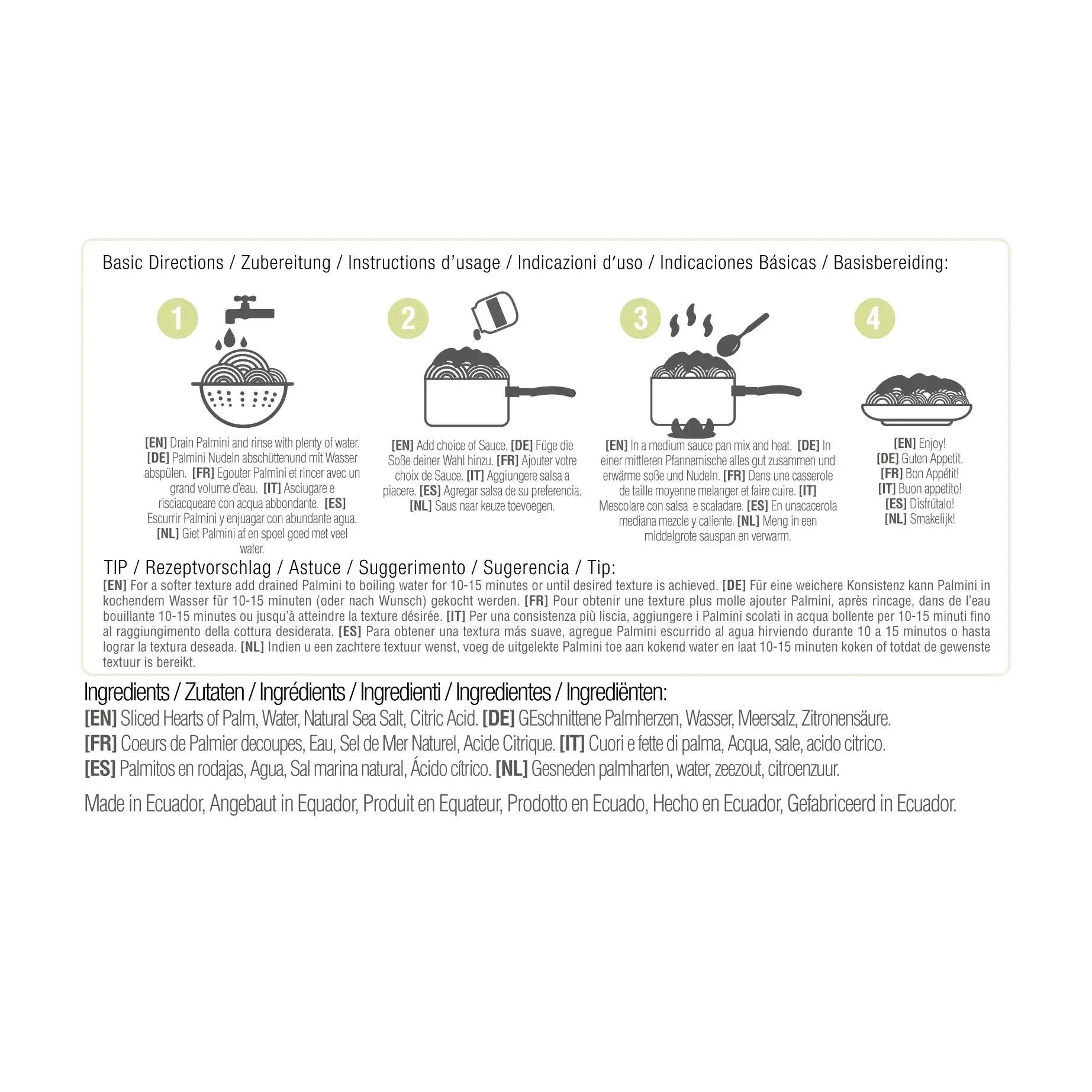 Basic Directions / Zubereitung / Instructions d'usage / Indicazioni d'uso / Indicaciones Básicas / Basisbereiding:

1

[EN] Drain Palmini and rinse with plenty of water. [DE] Palmini Nudeln abschüttenund mit Wasser abspülen. [FR] Egouter Palmini et rincer avec un grand volume d'eau. [IT] Asciugare e risciacqueare con acqua abbondante. [ES] Escurrir Palmini y enjuagar con abundante agua. [NL] Giet Palmini af en spoel goed met veel water.

2

[EN] Add choice of Sauce. [DE] Füge die Soße deiner Wahl hinzu. [FR] Ajouter votre choix de Sauce. [IT] Aggiungere salsa a piacere. [ES] Agregar salsa de su preferencia. [NL] Saus naar keuze toevoegen.

3

[EN] In a medium sauce pan mix and heat. [DE] In einer mittleren Pfannemische alles gut zusammen und erwärme soße und Nudeln. [FR] Dans une casserole de taille moyenne melanger et faire cuire. [IT] Mescolare con salsa e scaladare. [ES] En unacacerola mediana mezcle y caliente. [NL] Meng in een middelgrote sauspan en verwarm.

4

[EN] Enjoy! [DE] Guten Appetit. [FR] Bon Appétit! [IT] Buon appetito! [ES] Disfrútalo! [NL] Smakelijk!

TIP / Rezeptvorschlag / Astuce / Suggerimento / Sugerencia / Tip:
[EN] For a softer texture add drained Palmini to boiling water for 10-15 minutes or until desired texture is achieved. [DE] Für eine weichere Konsistenz kann Palmini in kochendem Wasser für 10-15 minuten (oder nach Wunsch) gekocht werden. [FR] Pour obtenir une texture plus molle ajouter Palmini, après rincage, dans de l'eau bouillante 10-15 minutes ou jusqu'à atteindre la texture désirée. [IT] Per una consistenza più liscia, aggiungere i Palmini scolati in acqua bollente per 10-15 minuti fino al raggiungimento della cottura desiderata. [ES] Para obtener una textura más suave, agregue Palmini escurrido al agua hirviendo durante 10 a 15 minutos o hasta lograr la textura deseada. [NL] Indien u een zachtere textuur wenst, voeg de uitgelekte Palmini toe aan kokend water en laat 10-15 minuten koken of totdat de gewenste textuur is bereikt.

Ingredients / Zutaten / Ingrédients / Ingredienti / Ingredientes / Ingrediënten:
[EN] Sliced Hearts of Palm, Water, Natural Sea Salt, Citric Acid. [DE] GEschnittene Palmherzen, Wasser, Meersalz, Zitronensäure.
[FR] Coeurs de Palmier decoupes, Eau, Sel de Mer Naturel, Acide Citrique. [IT] Cuori e fette di palma, Acqua, sale, acido citrico.
[ES] Palmitos en rodajas, Agua, Sal marina natural, Ácido cítrico. [NL] Gesneden palmharten, water, zeezout, citroenzuur.

Made in Ecuador, Angebaut in Equador, Produit en Equateur, Prodotto en Ecuado, Hecho en Ecuador, Gefabriceerd in Ecuador.